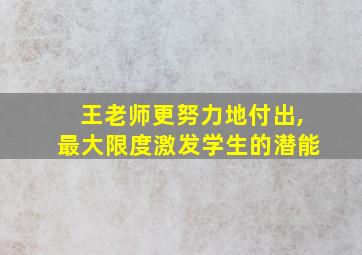 王老师更努力地付出,
最大限度激发学生的潜能